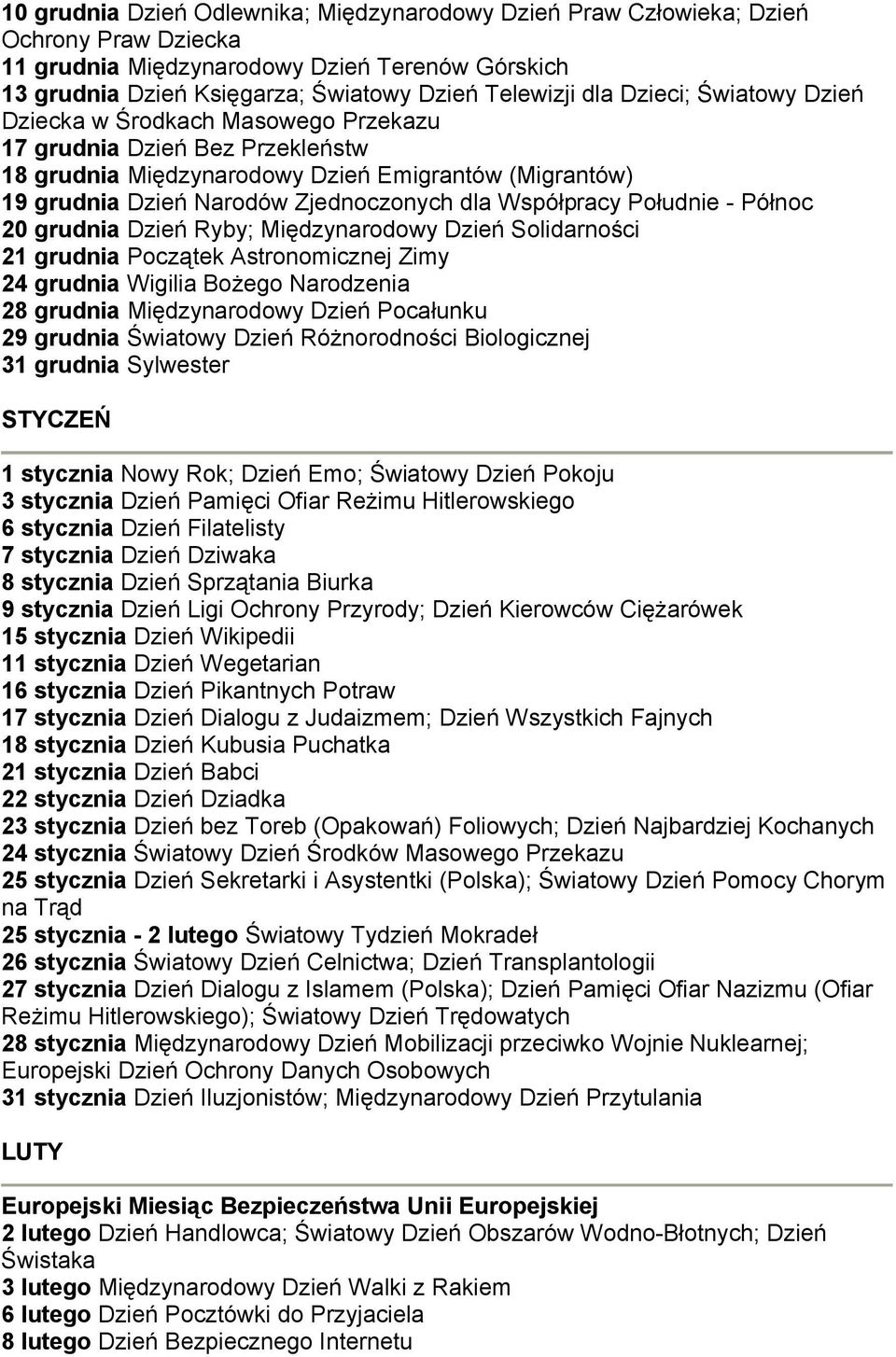 10 grudnia Dzień Odlewnika; Międzynarodowy Dzień Praw Człowieka; Dzień Ochrony Praw Dziecka
11 grudnia Międzynarodowy Dzień Terenów Górskich
13 grudnia Dzień Księgarza; Światowy Dzień Telewizji dla Dzieci; Światowy Dzień Dziecka w Środkach Masowego Przekazu
17 grudnia Dzień Bez Przekleństw
18 grudnia Międzynarodowy Dzień Emigrantów (Migrantów)
19 grudnia Dzień Narodów Zjednoczonych dla Współpracy Południe - Północ
20 grudnia Dzień Ryby; Międzynarodowy Dzień Solidarności
21 grudnia Początek Astronomicznej Zimy
24 grudnia Wigilia Bożego Narodzenia
28 grudnia Międzynarodowy Dzień Pocałunku
29 grudnia Światowy Dzień Różnorodności Biologicznej
31 grudnia Sylwester

STYCZEŃ

1 stycznia Nowy Rok; Dzień Emo; Światowy Dzień Pokoju
3 stycznia Dzień Pamięci Ofiar Reżimu Hitlerowskiego
6 stycznia Dzień Filatelisty
7 stycznia Dzień Dziwaka
8 stycznia Dzień Sprzątania Biurka
9 stycznia Dzień Ligi Ochrony Przyrody; Dzień Kierowców Ciężarówek
15 stycznia Dzień Wikipedii
11 stycznia Dzień Wegetarian
16 stycznia Dzień Pikantnych Potraw
17 stycznia Dzień Dialogu z Judaizmem; Dzień Wszystkich Fajnych
18 stycznia Dzień Kubusia Puchatka
21 stycznia Dzień Babci
22 stycznia Dzień Dziadka
23 stycznia Dzień bez Toreb (Opakowań) Foliowych; Dzień Najbardziej Kochanych
24 stycznia Światowy Dzień Środków Masowego Przekazu
25 stycznia Dzień Sekretarki i Asystentki (Polska); Światowy Dzień Pomocy Chorym na Trąd
25 stycznia - 2 lutego Światowy Tydzień Mokradeł
26 stycznia Światowy Dzień Celnictwa; Dzień Transplantologii
27 stycznia Dzień Dialogu z Islamem (Polska); Dzień Pamięci Ofiar Nazizmu (Ofiar Reżimu Hitlerowskiego); Światowy Dzień Trędowatych
28 stycznia Międzynarodowy Dzień Mobilizacji przeciwko Wojnie Nuklearnej; Europejski Dzień Ochrony Danych Osobowych
31 stycznia Dzień Iluzjonistów; Międzynarodowy Dzień Przytulania

LUTY

Europejski Miesiąc Bezpieczeństwa Unii Europejskiej
2 lutego Dzień Handlowca; Światowy Dzień Obszarów Wodno-Błotnych; Dzień Świstaka
3 lutego Międzynarodowy Dzień Walki z Rakiem
6 lutego Dzień Pocztówki do Przyjaciela
8 lutego Dzień Bezpiecznego Internetu